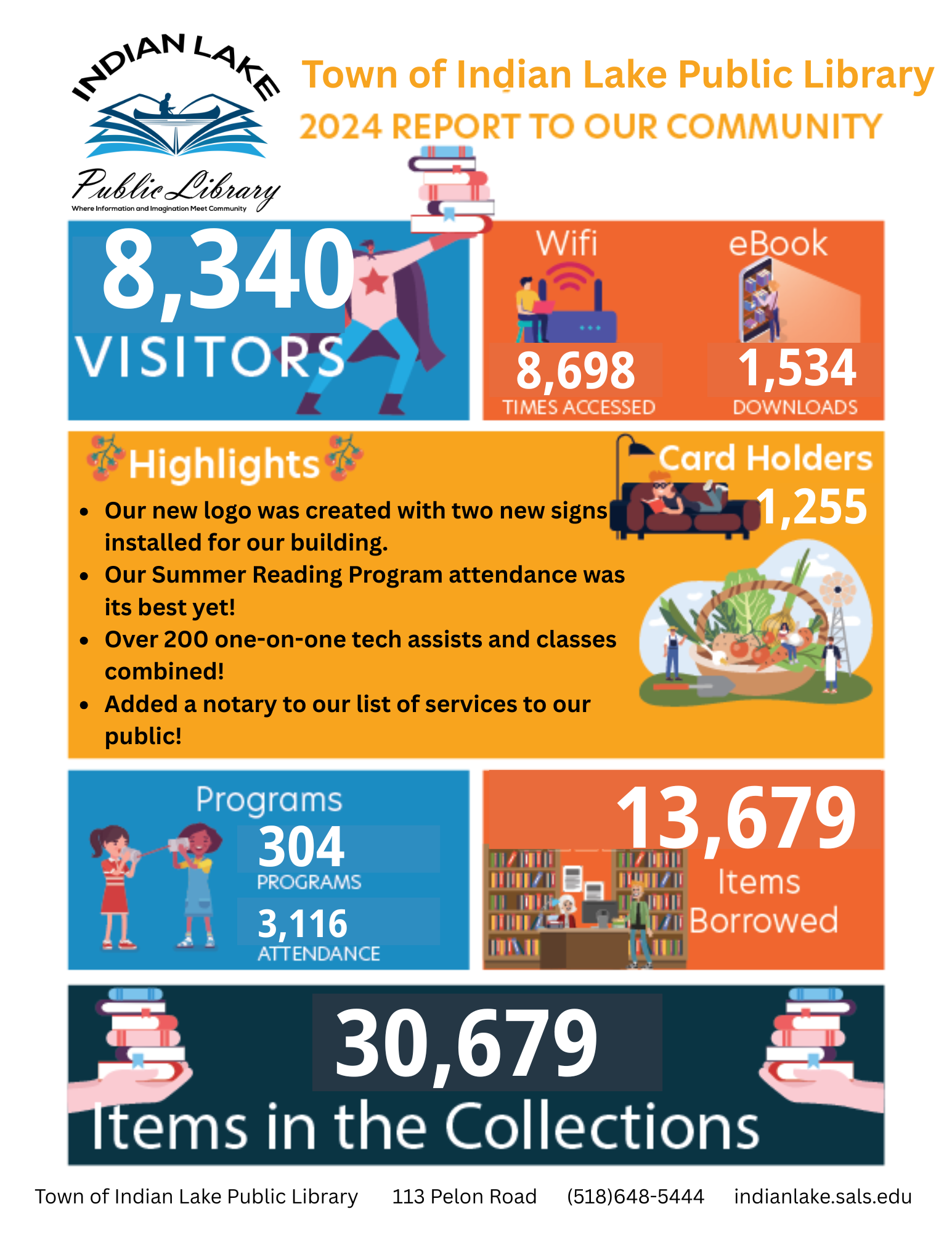 INDIAN LAKE
Public Library
Where Information and Imagination Meet Community

Town of Indian Lake Public Library
2024 REPORT TO OUR COMMUNITY

8,340
VISITORS

Wifi
8,698
TIMES ACCESSED

eBook
1,534
DOWNLOADS

Highlights

- Our new logo was created with two new signs installed for our building.
- Our Summer Reading Program attendance was its best yet!
- Over 200 one-on-one tech assists and classes combined!
- Added a notary to our list of services to our public!

Card Holders
1,255

Programs
304
PROGRAMS
3,116
ATTENDANCE

13,679
Items Borrowed

30,679
Items in the Collections

Town of Indian Lake Public Library 113 Pelon Road (518)648-5444 indianlake.sals.edu